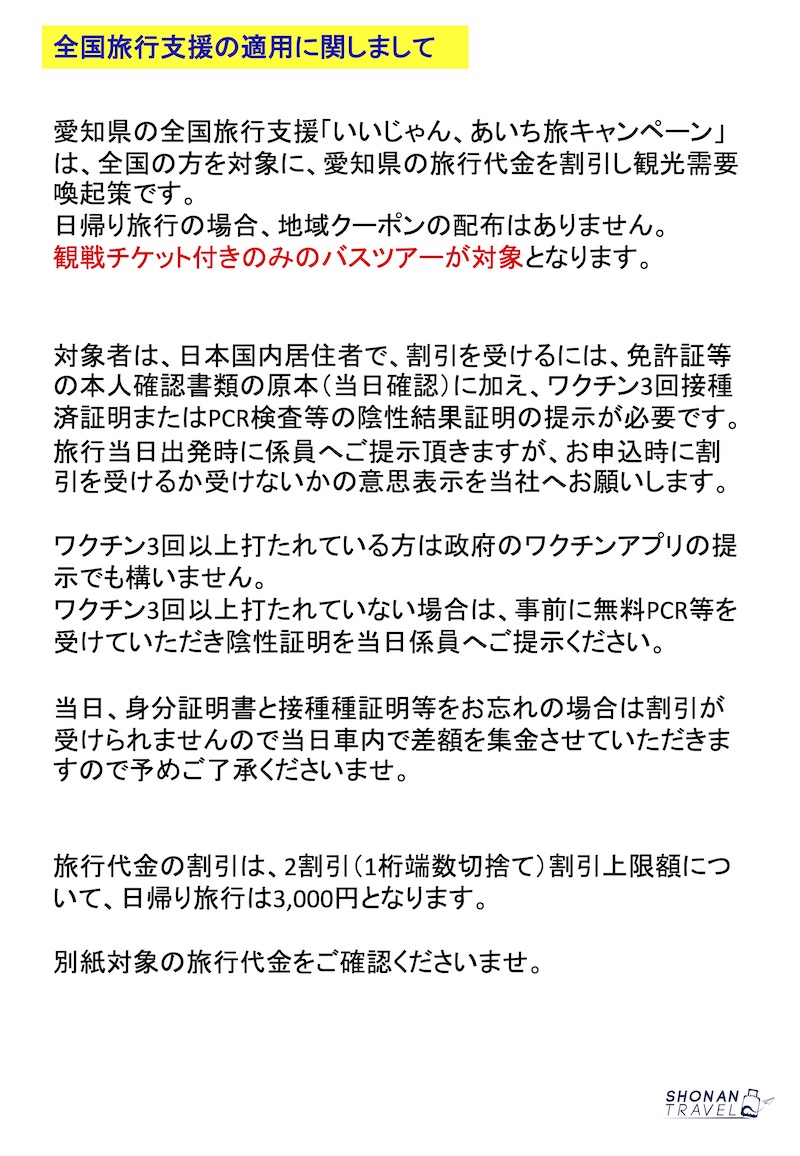 全国旅行支援の適用に関しまして

愛知県の全国旅行支援「いいじゃん、あいち旅キャンペーン」は、全国の方を対象に、愛知県の旅行代金を割引し観光需要喚起策です。
日帰り旅行の場合、地域クーポンの配布はありません。
観戦チケット付きのみのバスツアーが対象となります。

対象者は、日本国内居住者で、割引を受けるには、免許証等の本人確認書類の原本（当日確認）に加え、ワクチン3回接種済証明またはPCR検査等の陰性結果証明の提示が必要です。
旅行当日出発時に係員へご提示頂きますが、お申込時に割引を受けるか受けないかの意思表示を当社へお願いします。

ワクチン3回以上打たれている方は政府のワクチンアプリの提示でも構いません。
ワクチン3回以上打たれていない場合は、事前に無料PCR等を受けていただき陰性証明を当日係員へご提示ください。

当日、身分証明書と接種種証明等をお忘れの場合は割引が受けられませんので当日車内で差額を集金させていただきますので予めご了承くださいませ。

旅行代金の割引は、2割引（1桁端数切捨て）割引上限額について、日帰り旅行は3,000円となります。

別紙対象の旅行代金をご確認くださいませ。

SHONAN TRAVEL